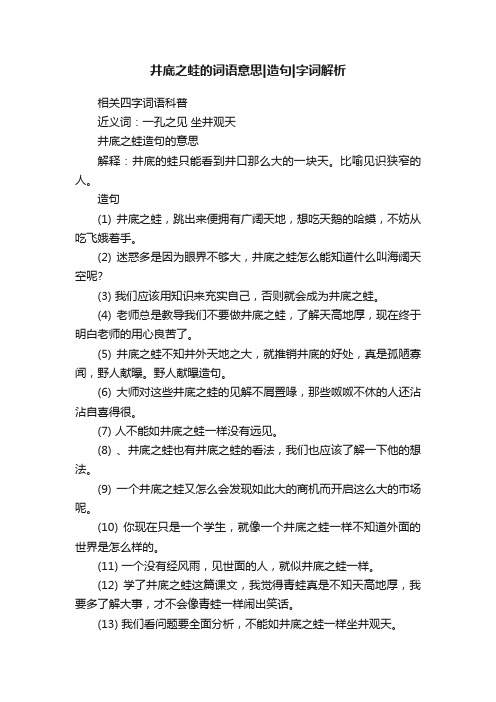 井底之蛙的词语意思|造句|字词解析

相关四字词语科普

近义词：一孔之见 坐井观天

井底之蛙造句的意思

解释：井底的蛙只能看到井口那么大的一块天。比喻见识狭窄的人。

造句

(1) 井底之蛙，跳出来便拥有广阔天地，想吃天鹅的哈蟆，不妨从吃飞娥着手。

(2) 迷惑多是因为眼界不够大，井底之蛙怎么能知道什么叫海阔天空呢?

(3) 我们应该用知识来充实自己，否则就会成为井底之蛙。

(4) 老师总是教导我们不要做井底之蛙，了解天高地厚，现在终于明白老师的用心良苦了。

(5) 井底之蛙不知井外天地之大，就推销井底的好处，真是孤陋寡闻，野人献曝。野人献曝造句。

(6) 大师对这些井底之蛙的见解不屑置喙，那些呶呶不休的人还沾沾自喜得很。

(7) 人不能如井底之蛙一样没有远见。

(8) 、井底之蛙也有井底之蛙的看法，我们也应该了解一下他的想法。

(9) 一个井底之蛙又怎么会发现如此大的商机而开启这么大的市场呢。

(10) 你现在只是一个学生，就像一个井底之蛙一样不知道外面的世界是怎么样的。

(11) 一个没有经风雨，见世面的人，就似井底之蛙一样。

(12) 学了井底之蛙这篇课文，我觉得青蛙真是不知天高地厚，我要多了解大事，才不会像青蛙一样闹出笑话。

(13) 我们看问题要全面分析，不能如井底之蛙一样坐井观天。